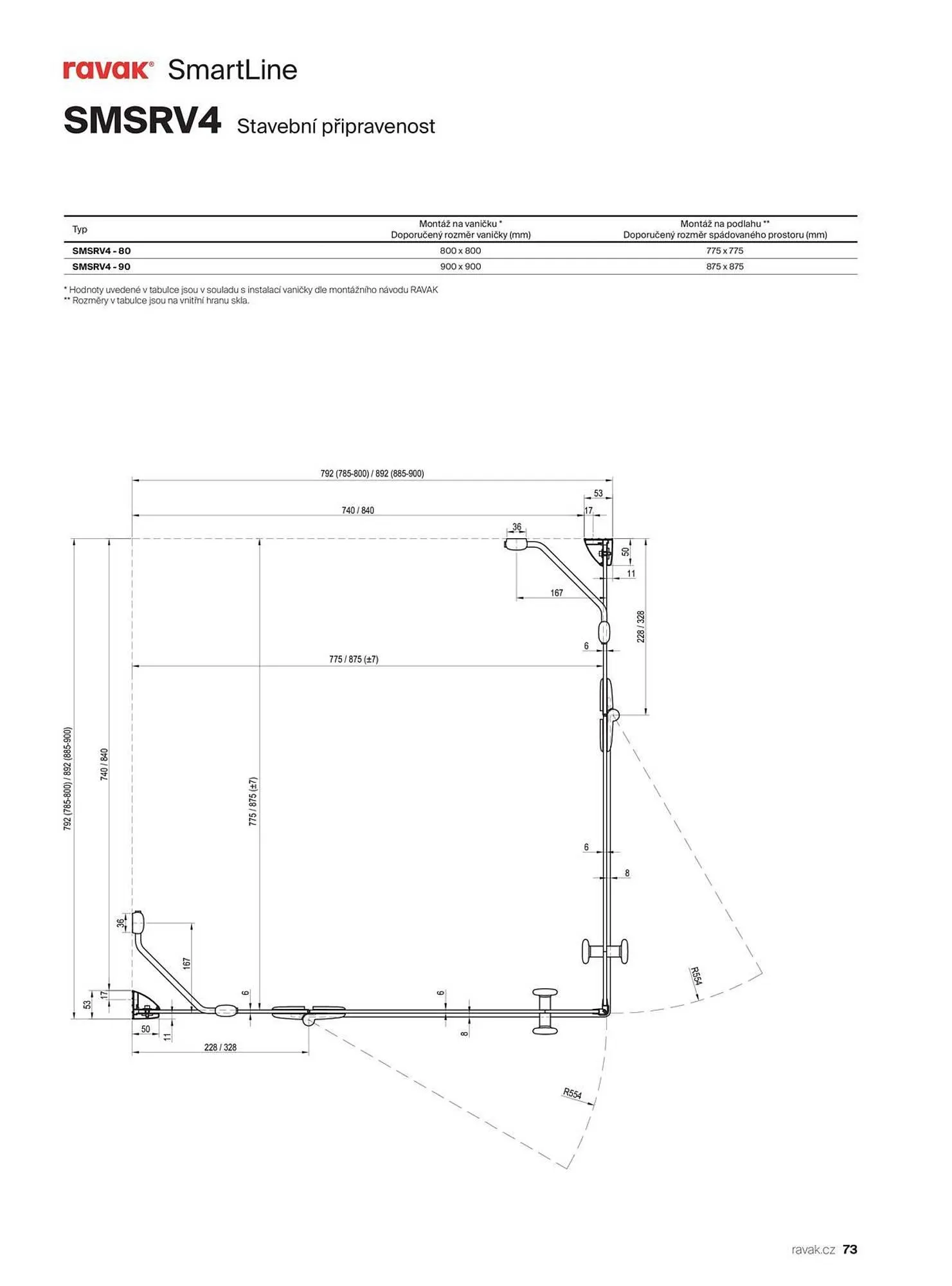 ravak® SmartLine

SMSRV4 Stavební připravenost

| Typ | Montáž na vaničku * Doporučený rozměr vaničky (mm) | Montáž na podlahu ** Doporučený rozměr spádovaného prostoru (mm) |
|---|---|---|
| SMSRV4 - 80 | 800 x 800 | 775 x 775 |
| SMSRV4 - 90 | 900 x 900 | 875 x 875 |

* Hodnoty uvedené v tabulce jsou v souladu s instalací vaničky dle montážního návodu RAVAK
** Rozměry v tabulce jsou na vnitřní hranu skla.

792 (785-800) / 892 (885-900)
53
740 / 840
17
36
50
11
167
228 / 328
6
775 / 875 (±7)
792 (785-800) / 892 (885-900)
740 / 840
775 / 875 (±7)
6
8
36
167
R554
53
17
6
6
50
11
8
228 / 328
R554

ravak.cz 73